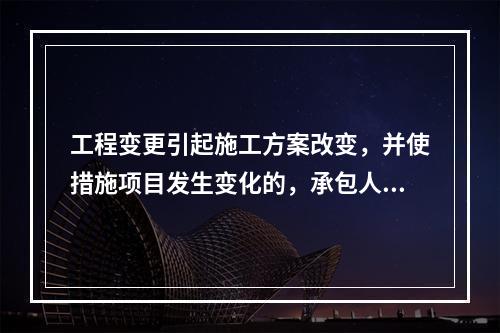 工程变更引起施工方案改变，并使措施项目发生变化的，承包人...